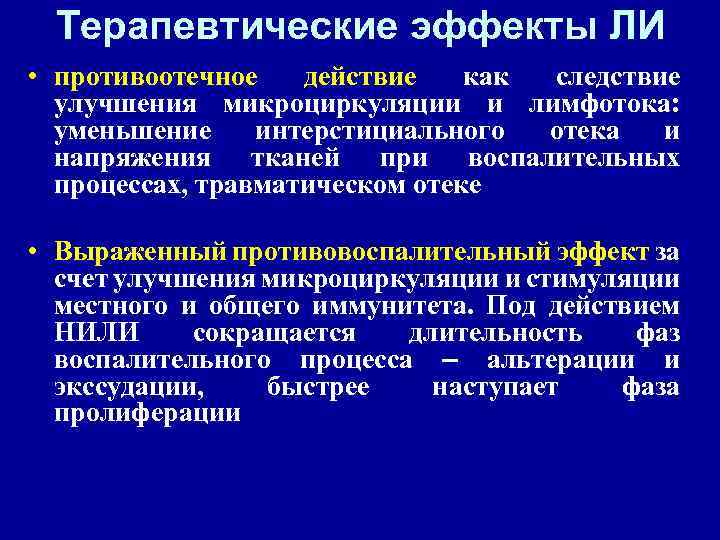 Терапевтические эффекты ЛИ

• противоотечное действие как следствие улучшения микроциркуляции и лимфотока: уменьшение интерстициального отека и напряжения тканей при воспалительных процессах, травматическом отеке

• Выраженный противовоспалительный эффект за счет улучшения микроциркуляции и стимуляции местного и общего иммунитета. Под действием НИЛИ сокращается длительность фаз воспалительного процесса – альтерации и экссудации, быстрее наступает фаза пролиферации